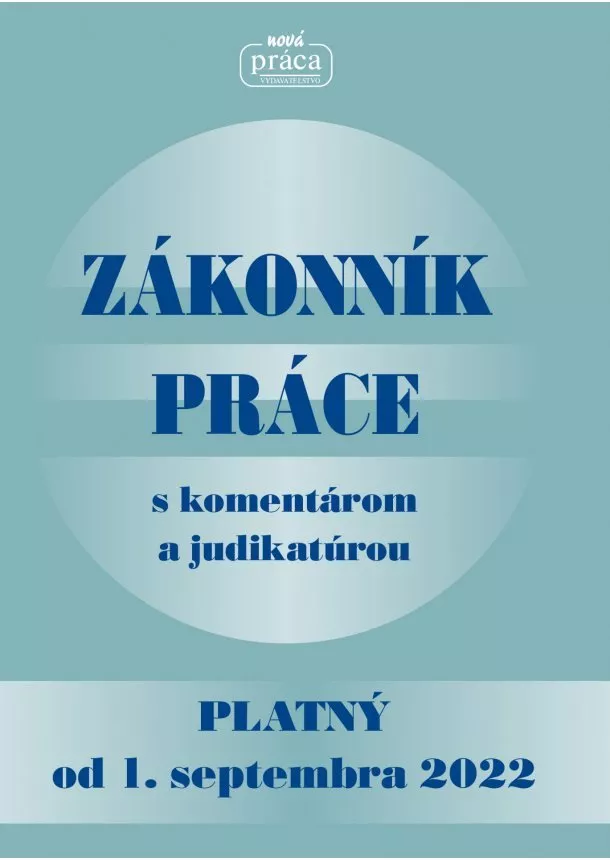 nová
práca
VYDAVATEĽSTVO

ZÁKONNÍK
PRÁCE

s komentárom
a judikatúrou

PLATNÝ
od 1. septembra 2022